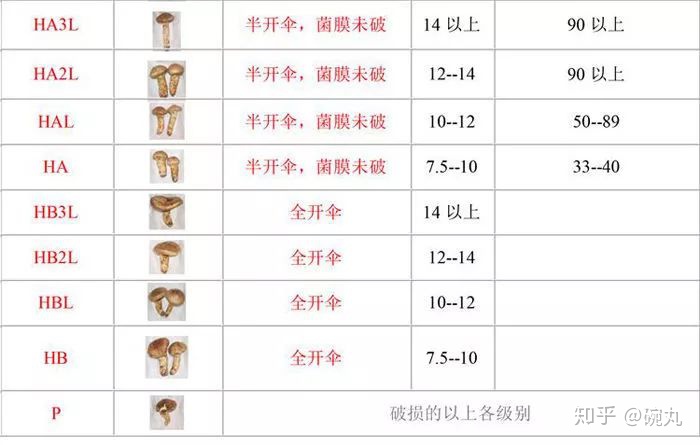 | HA3L |  | 半开伞，菌膜未破 | 14以上 | 90以上 |
|---|---|---|---|---|
| HA2L |  | 半开伞，菌膜未破 | 12--14 | 90以上 |
| HAL |  | 半开伞，菌膜未破 | 10--12 | 50--89 |
| HA |  | 半开伞，菌膜未破 | 7.5--10 | 33--40 |
| HB3L |  | 全开伞 | 14以上 |  |
| HB2L |  | 全开伞 | 12--14 |  |
| HBL |  | 全开伞 | 10--12 |  |
| HB |  | 全开伞 | 7.5--10 |  |
| P |  | 破损的以上各级别 |  |  |

知乎 @碗丸